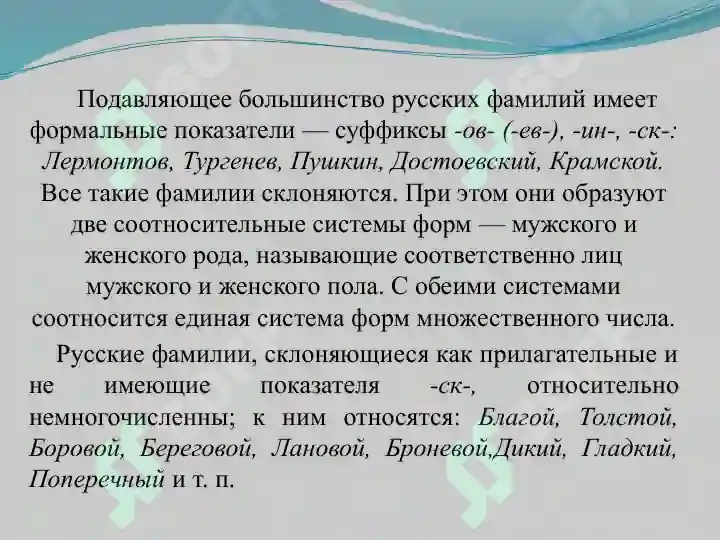 Подавляющее большинство русских фамилий имеет формальные показатели — суффиксы -ов- (-ев-), -ин-, -ск-: Лермонтов, Тургенев, Пушкин, Достоевский, Крамской. Все такие фамилии склоняются. При этом они образуют две соотносительные системы форм — мужского и женского рода, называющие соответственно лиц мужского и женского пола. С обеими системами соотносится единая система форм множественного числа.

Русские фамилии, склоняющиеся как прилагательные и не имеющие показателя -ск-, относительно немногочисленны; к ним относятся: Благой, Толстой, Боровой, Береговой, Лановой, Броневой,Дикий, Гладкий, Поперечный и т. п.